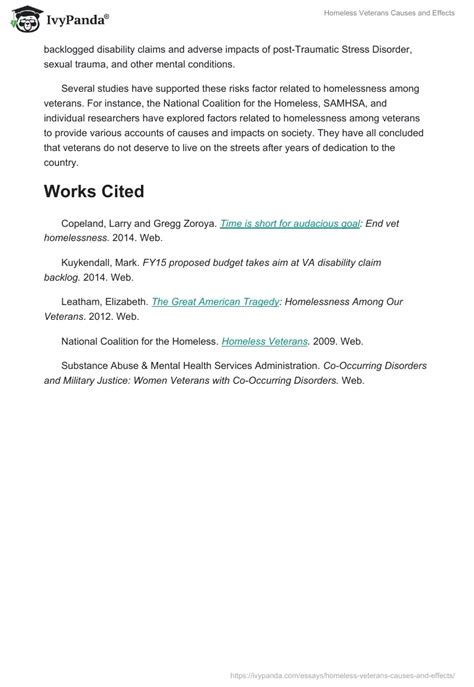 IvyPanda®

Homeless Veterans Causes and Effects

backlogged disability claims and adverse impacts of post-Traumatic Stress Disorder, sexual trauma, and other mental conditions.

Several studies have supported these risks factor related to homelessness among veterans. For instance, the National Coalition for the Homeless, SAMHSA, and individual researchers have explored factors related to homelessness among veterans to provide various accounts of causes and impacts on society. They have all concluded that veterans do not deserve to live on the streets after years of dedication to the country.

Works Cited

Copeland, Larry and Gregg Zoroya. Time is short for audacious goal: End vet homelessness. 2014. Web.

Kuykendall, Mark. FY15 proposed budget takes aim at VA disability claim backlog. 2014. Web.

Leatham, Elizabeth. The Great American Tragedy: Homelessness Among Our Veterans. 2012. Web.

National Coalition for the Homeless. Homeless Veterans. 2009. Web.

Substance Abuse & Mental Health Services Administration. Co-Occurring Disorders and Military Justice: Women Veterans with Co-Occurring Disorders. Web.

https://ivypanda.com/essays/homeless-veterans-causes-and-effects/